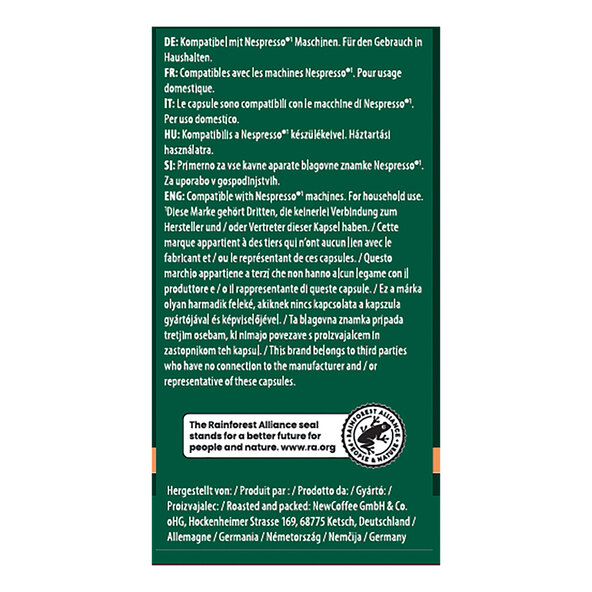 DE: Kompatibel mit Nespresso®¹ Maschinen. Für den Gebrauch in Haushalten.
FR: Compatibles avec les machines Nespresso®¹. Pour usage domestique.
IT: Le capsule sono compatibili con le macchine di Nespresso®¹. Per uso domestico.
HU: Kompatibilis a Nespresso®¹ készülékeivel. Háztartási használatra.
SI: Primerno za vse kavne aparate blagovne znamke Nespresso®¹. Za uporabo v gospodinjstvih.
ENG: Compatible with Nespresso®¹ machines. For household use.
¹Diese Marke gehört Dritten, die keinerlei Verbindung zum Hersteller und / oder Vertreter dieser Kapsel haben. / Cette marque appartient à des tiers qui n'ont aucun lien avec le fabricant et / ou le représentant de ces capsules. / Questo marchio appartiene a terzi che non hanno alcun legame con il produttore e / o il rappresentante di queste capsule. / Ez a márka olyan harmadik feleké, akiknek nincs kapcsolata a kapszula gyártójával és képviselőjével. / Ta blagovna znamka pripada tretjim osebam, ki nimajo povezave s proizvajalcem in zastopnikom teh kapsul. / This brand belongs to third parties who have no connection to the manufacturer and / or representative of these capsules.

The Rainforest Alliance seal stands for a better future for people and nature. www.ra.org

RAINFOREST ALLIANCE
PEOPLE & NATURE

Hergestellt von: / Produit par : / Prodotto da: / Gyártó: / Proizvajalec: / Roasted and packed: NewCoffee GmbH & Co. oHG, Hockenheimer Strasse 169, 68775 Ketsch, Deutschland / Allemagne / Germania / Németország / Nemčija / Germany